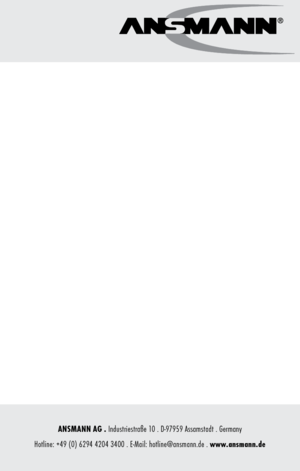 ANSMANN®

ANSMANN AG . Industriestraße 10 . D-97959 Assamstadt . Germany
Hotline: +49 (0) 6294 4204 3400 . E-Mail: hotline@ansmann.de . www.ansmann.de